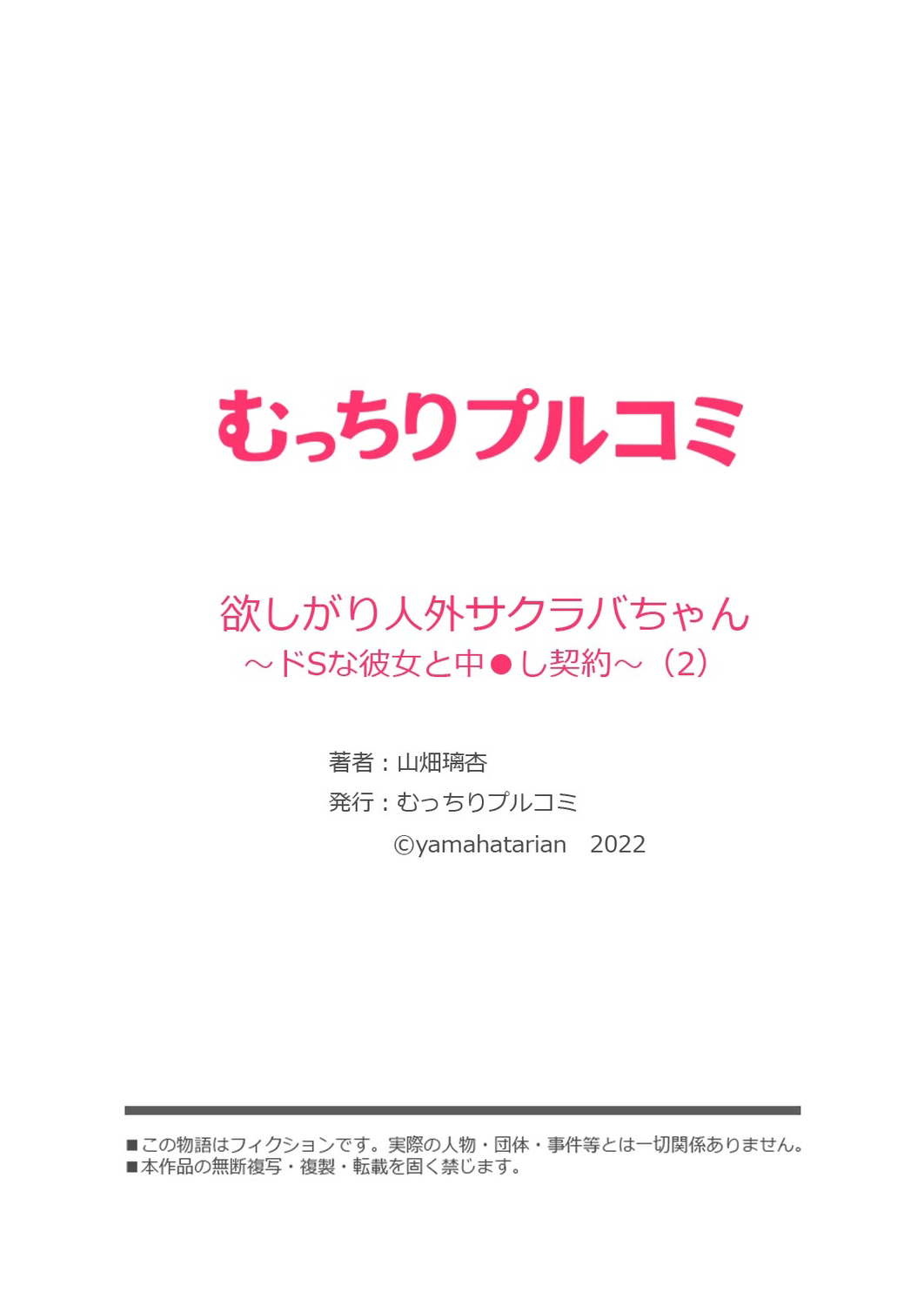 むっちりプルコミ

欲しがり人外サクラバちゃん
～ドSな彼女と中●し契約～（2）

著者：山畑璃杏
発行：むっちりプルコミ
©yamahatarian 2022

■この物語はフィクションです。実際の人物・団体・事件等とは一切関係ありません。
■本作品の無断複写・複製・転載を固く禁じます。